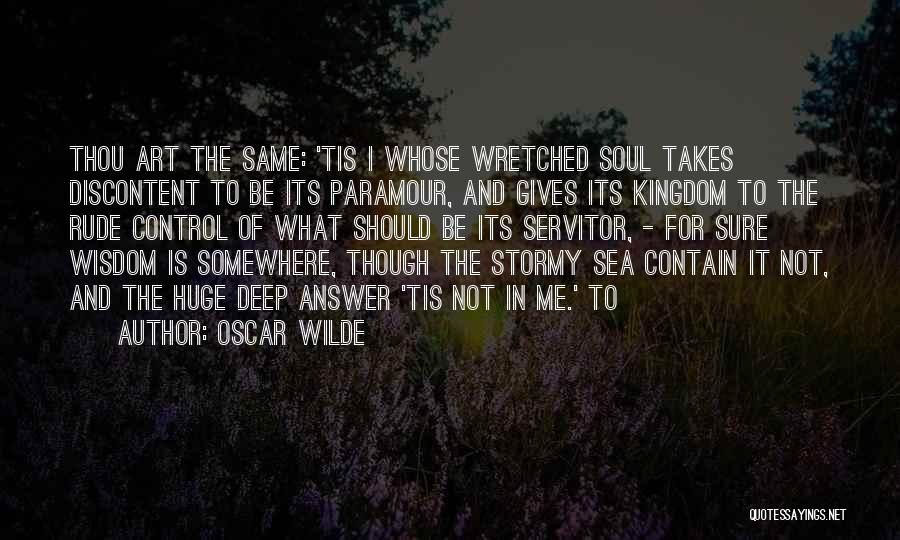 THOU ART THE SAME: 'TIS I WHOSE WRETCHED SOUL TAKES DISCONTENT TO BE ITS PARAMOUR, AND GIVES ITS KINGDOM TO THE RUDE CONTROL OF WHAT SHOULD BE ITS SERVITOR, - FOR SURE WISDOM IS SOMEWHERE, THOUGH THE STORMY SEA CONTAIN IT NOT, AND THE HUGE DEEP ANSWER 'TIS NOT IN ME.' TO

AUTHOR: OSCAR WILDE

QUOTESSAYINGS.NET